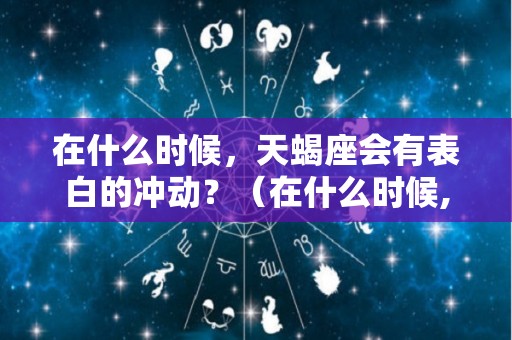 在什么时候，天蝎座会有表白的冲动？（在什么时候，